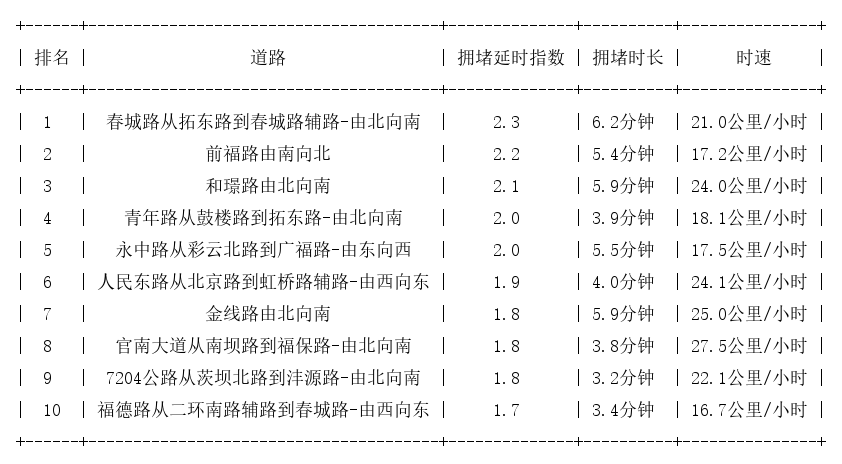 | 排名 | 道路 | 拥堵延时指数 | 拥堵时长 | 时速 |
|---|---|---|---|---|
| 1 | 春城路从拓东路到春城路辅路-由北向南 | 2.3 | 6.2分钟 | 21.0公里/小时 |
| 2 | 前福路由南向北 | 2.2 | 5.4分钟 | 17.2公里/小时 |
| 3 | 和璟路由北向南 | 2.1 | 5.9分钟 | 24.0公里/小时 |
| 4 | 青年路从鼓楼路到拓东路-由北向南 | 2.0 | 3.9分钟 | 18.1公里/小时 |
| 5 | 永中路从彩云北路到广福路-由东向西 | 2.0 | 5.5分钟 | 17.5公里/小时 |
| 6 | 人民东路从北京路到虹桥路辅路-由西向东 | 1.9 | 4.0分钟 | 24.1公里/小时 |
| 7 | 金线路由北向南 | 1.8 | 5.9分钟 | 25.0公里/小时 |
| 8 | 官南大道从南坝路到福保路-由北向南 | 1.8 | 3.8分钟 | 27.5公里/小时 |
| 9 | 7204公路从茨坝北路到沣源路-由北向南 | 1.8 | 3.2分钟 | 22.1公里/小时 |
| 10 | 福德路从二环南路辅路到春城路-由西向东 | 1.7 | 3.4分钟 | 16.7公里/小时 |